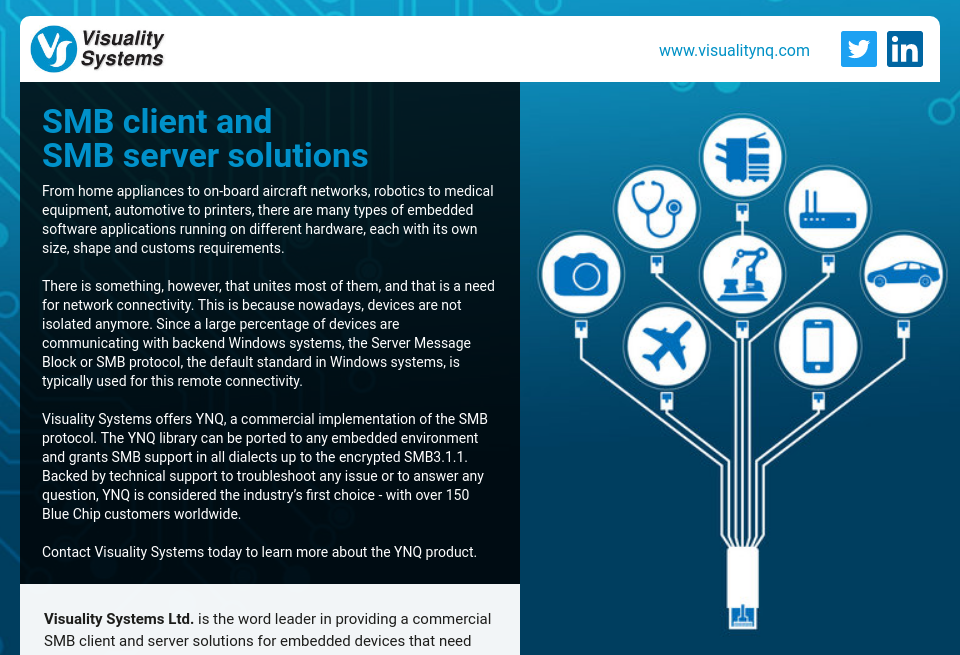 Visuality Systems

www.visualitynq.com

SMB client and SMB server solutions

From home appliances to on-board aircraft networks, robotics to medical equipment, automotive to printers, there are many types of embedded software applications running on different hardware, each with its own size, shape and customs requirements.

There is something, however, that unites most of them, and that is a need for network connectivity. This is because nowadays, devices are not isolated anymore. Since a large percentage of devices are communicating with backend Windows systems, the Server Message Block or SMB protocol, the default standard in Windows systems, is typically used for this remote connectivity.

Visuality Systems offers YNQ, a commercial implementation of the SMB protocol. The YNQ library can be ported to any embedded environment and grants SMB support in all dialects up to the encrypted SMB3.1.1. Backed by technical support to troubleshoot any issue or to answer any question, YNQ is considered the industry's first choice - with over 150 Blue Chip customers worldwide.

Contact Visuality Systems today to learn more about the YNQ product.

Visuality Systems Ltd. is the word leader in providing a commercial SMB client and server solutions for embedded devices that need